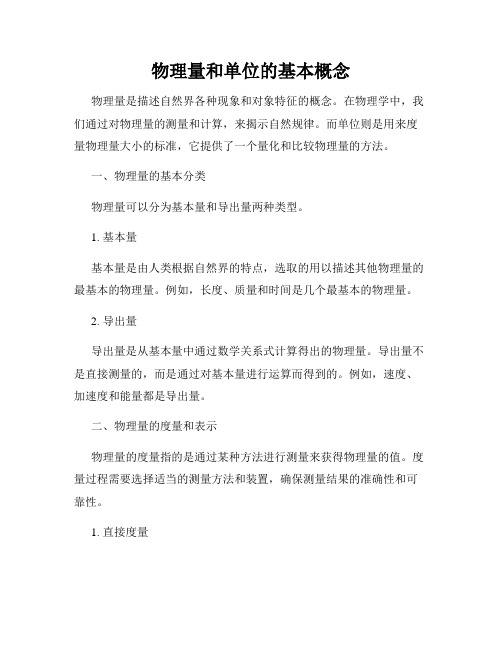 物理量和单位的基本概念

物理量是描述自然界各种现象和对象特征的概念。在物理学中，我们通过对物理量的测量和计算，来揭示自然规律。而单位则是用来度量物理量大小的标准，它提供了一个量化和比较物理量的方法。

一、物理量的基本分类

物理量可以分为基本量和导出量两种类型。

1. 基本量

基本量是由人类根据自然界的特点，选取的用以描述其他物理量的最基本的物理量。例如，长度、质量和时间是几个最基本的物理量。

2. 导出量

导出量是从基本量中通过数学关系式计算得出的物理量。导出量不是直接测量的，而是通过对基本量进行运算而得到的。例如，速度、加速度和能量都是导出量。

二、物理量的度量和表示

物理量的度量指的是通过某种方法进行测量来获得物理量的值。度量过程需要选择适当的测量方法和装置，确保测量结果的准确性和可靠性。

1. 直接度量